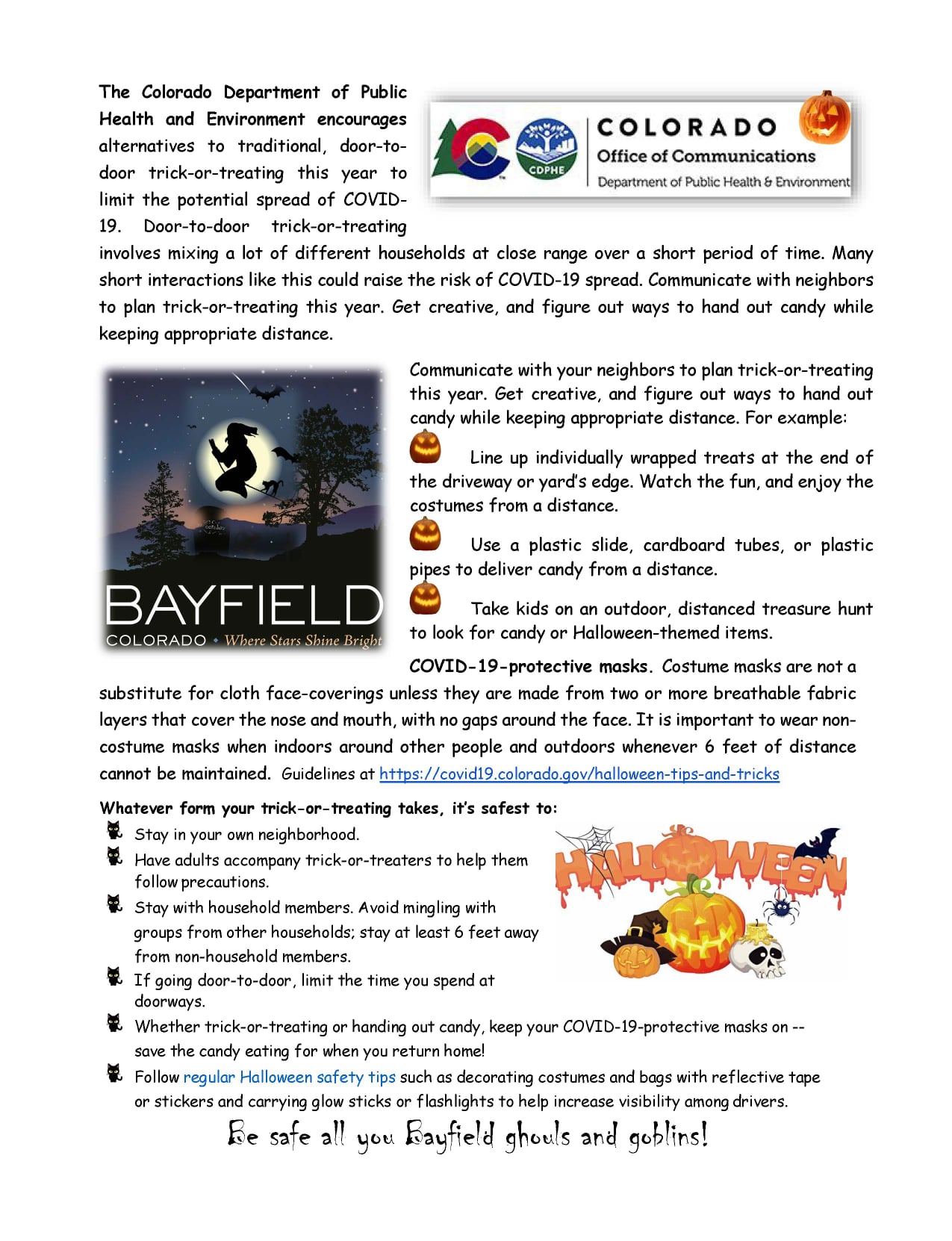 The Colorado Department of Public Health and Environment encourages alternatives to traditional, door-to-door trick-or-treating this year to limit the potential spread of COVID-19. Door-to-door trick-or-treating involves mixing a lot of different households at close range over a short period of time. Many short interactions like this could raise the risk of COVID-19 spread. Communicate with neighbors to plan trick-or-treating this year. Get creative, and figure out ways to hand out candy while keeping appropriate distance.

CDPHE
COLORADO
Office of Communications
Department of Public Health & Environment

BAYFIELD
COLORADO • Where Stars Shine Bright

Communicate with your neighbors to plan trick-or-treating this year. Get creative, and figure out ways to hand out candy while keeping appropriate distance. For example:

Line up individually wrapped treats at the end of the driveway or yard's edge. Watch the fun, and enjoy the costumes from a distance.

Use a plastic slide, cardboard tubes, or plastic pipes to deliver candy from a distance.

Take kids on an outdoor, distanced treasure hunt to look for candy or Halloween-themed items.

COVID-19-protective masks. Costume masks are not a substitute for cloth face-coverings unless they are made from two or more breathable fabric layers that cover the nose and mouth, with no gaps around the face. It is important to wear non-costume masks when indoors around other people and outdoors whenever 6 feet of distance cannot be maintained. Guidelines at https://covid19.colorado.gov/halloween-tips-and-tricks

Whatever form your trick-or-treating takes, it's safest to:
Stay in your own neighborhood.
Have adults accompany trick-or-treaters to help them follow precautions.
Stay with household members. Avoid mingling with groups from other households; stay at least 6 feet away from non-household members.
If going door-to-door, limit the time you spend at doorways.
Whether trick-or-treating or handing out candy, keep your COVID-19-protective masks on -- save the candy eating for when you return home!
Follow regular Halloween safety tips such as decorating costumes and bags with reflective tape or stickers and carrying glow sticks or flashlights to help increase visibility among drivers.

HALLOWEEN

Be safe all you Bayfield ghouls and goblins!